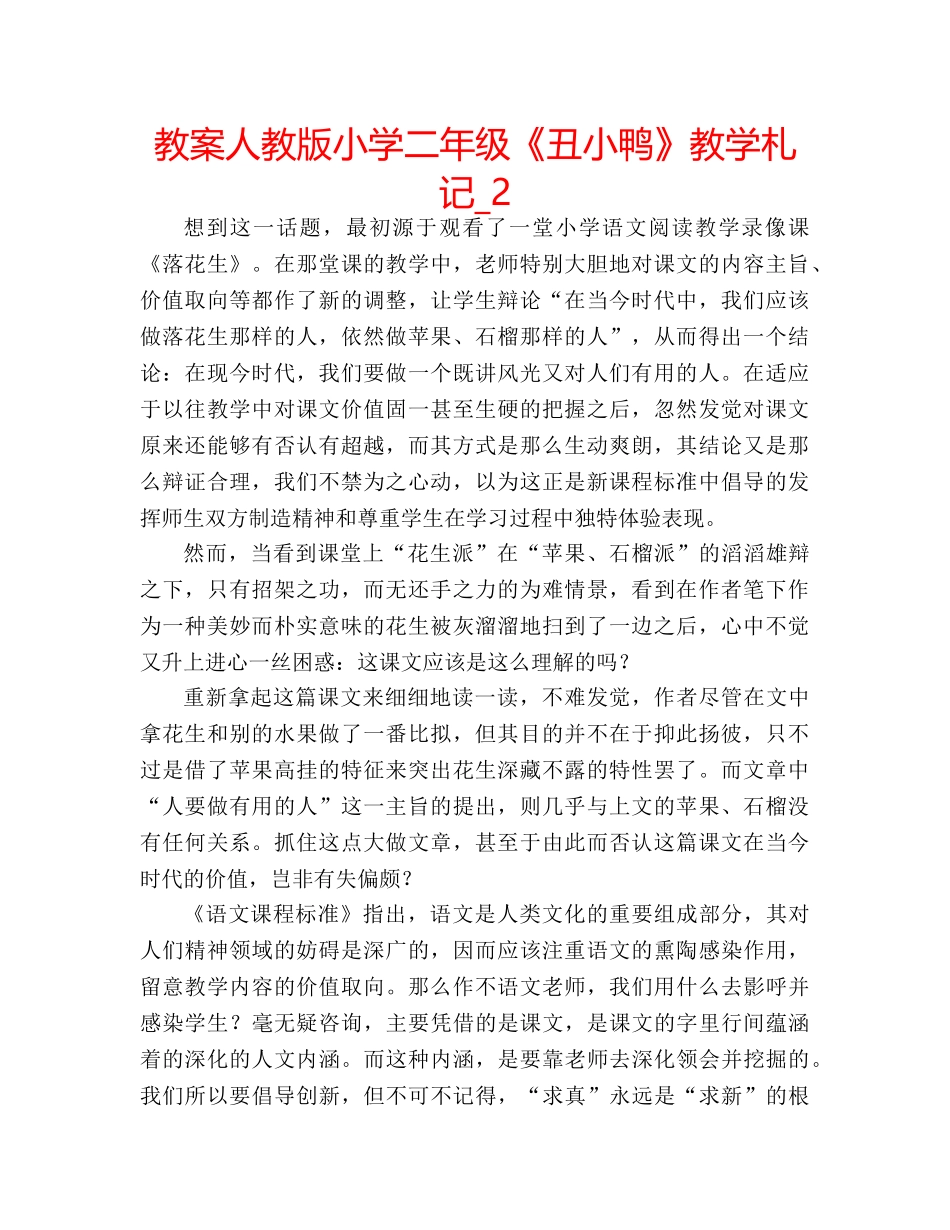 教案人教版小学二年级《丑小鸭》教学札记_2

想到这一话题，最初源于观看了一堂小学语文阅读教学录像课《落花生》。在那堂课的教学中，老师特别大胆地对课文的内容主旨、价值取向等都作了新的调整，让学生辩论“在当今时代中，我们应该做落花生那样的人，依然做苹果、石榴那样的人”，从而得出一个结论：在现今时代，我们要做一个既讲风光又对人们有用的人。在适应于以往教学中对课文价值固一甚至生硬的把握之后，忽然发觉对课文原来还能够有否认有超越，而其方式是那么生动爽朗，其结论又是那么辩证合理，我们不禁为之心动，以为这正是新课程标准中倡导的发挥师生双方制造精神和尊重学生在学习过程中独特体验表现。

然而，当看到课堂上“花生派”在“苹果、石榴派”的滔滔雄辩之下，只有招架之功，而无还手之力的为难情景，看到在作者笔下作为一种美妙而朴实意味的花生被灰溜溜地扫到了一边之后，心中不觉又升上进心一丝困惑：这课文应该是这么理解的吗？

重新拿起这篇课文来细细地读一读，不难发觉，作者尽管在文中拿花生和别的水果做了一番比拟，但其目的并不在于抑此扬彼，只不过是借了苹果高挂的特征来突出花生深藏不露的特性罢了。而文章中“人要做有用的人”这一主旨的提出，则几乎与上文的苹果、石榴没有任何关系。抓住这点大做文章，甚至于由此而否认这篇课文在当今时代的价值，岂非有失偏颇？

《语文课程标准》指出，语文是人类文化的重要组成部分，其对人们精神领域的妨碍是深广的，因而应该注重语文的熏陶感染作用，留意教学内容的价值取向。那么作不语文老师，我们用什么去影呼并感染学生？毫无疑咨询，主要凭借的是课文，是课文的字里行间蕴涵着的深化的人文内涵。而这种内涵，是要靠老师去深化领会并挖掘的。我们所以要倡导创新，但不可不记得，“求真”永远是“求新”的根